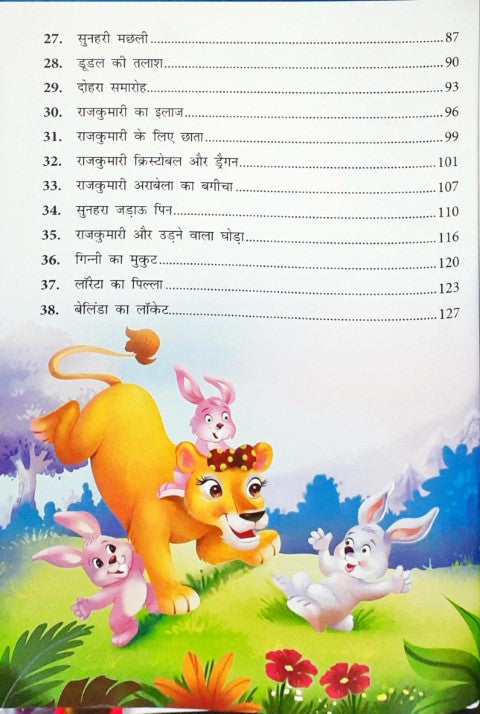 27. सुनहरी मछली 87
28. डूडल की तलाश 90
29. दोहरा समारोह 93
30. राजकुमारी का इलाज 96
31. राजकुमारी के लिए छाता 99
32. राजकुमारी क्रिस्टोबल और ड्रैगन 101
33. राजकुमारी अराबेला का बगीचा 107
34. सुनहरा जड़ाऊ पिन 110
35. राजकुमारी और उड़ने वाला घोड़ा 116
36. गिन्नी का मुकुट 120
37. लॉरेटा का पिल्ला 123
38. बेलिंडा का लॉकेट 127